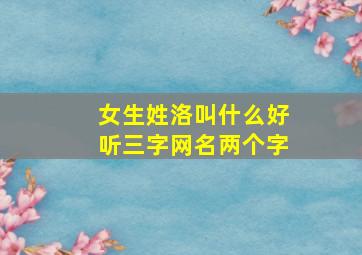 女生姓洛叫什么好听三字网名两个字